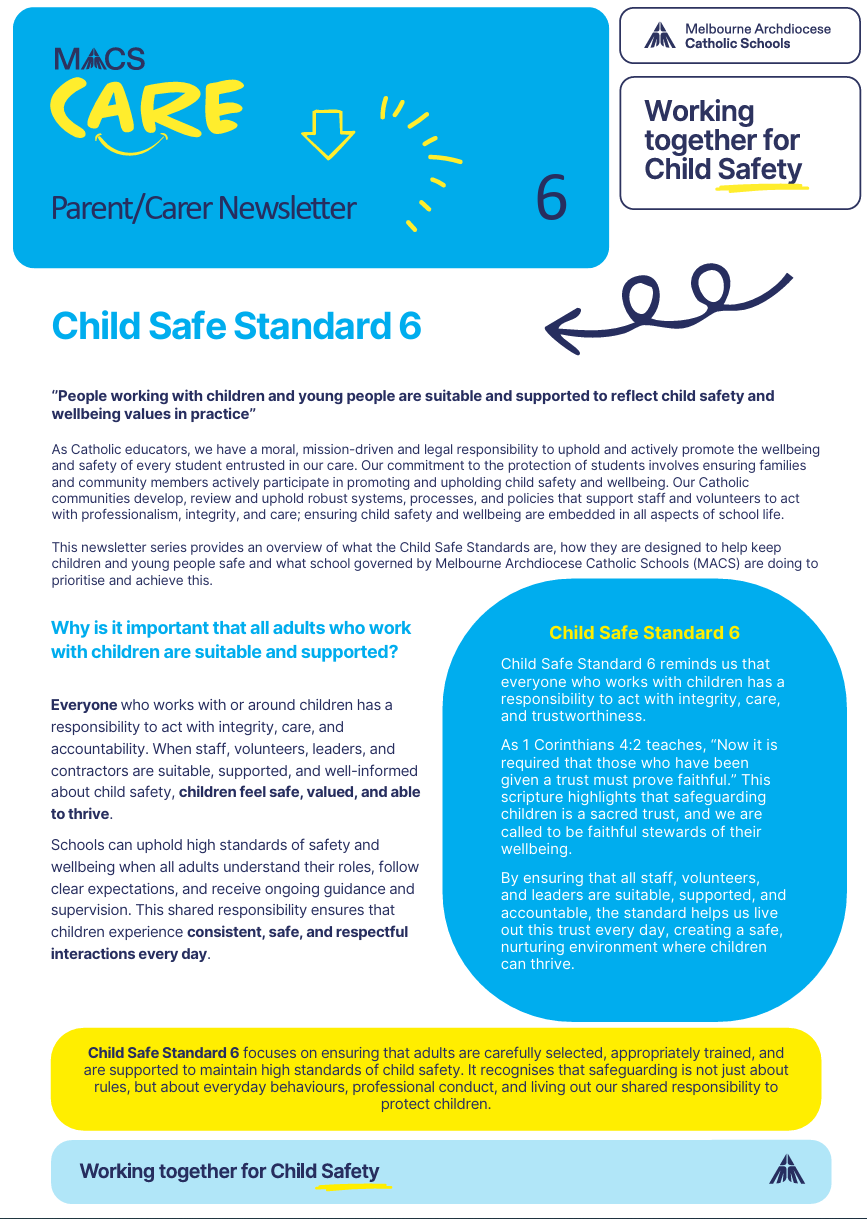 MACS
CARE

Parent/Carer Newsletter

6

Melbourne Archdiocese
Catholic Schools

Working together for Child Safety

Child Safe Standard 6

"People working with children and young people are suitable and supported to reflect child safety and wellbeing values in practice"

As Catholic educators, we have a moral, mission-driven and legal responsibility to uphold and actively promote the wellbeing and safety of every student entrusted in our care. Our commitment to the protection of students involves ensuring families and community members actively participate in promoting and upholding child safety and wellbeing. Our Catholic communities develop, review and uphold robust systems, processes, and policies that support staff and volunteers to act with professionalism, integrity, and care; ensuring child safety and wellbeing are embedded in all aspects of school life.

This newsletter series provides an overview of what the Child Safe Standards are, how they are designed to help keep children and young people safe and what school governed by Melbourne Archdiocese Catholic Schools (MACS) are doing to prioritise and achieve this.

Why is it important that all adults who work with children are suitable and supported?

Everyone who works with or around children has a responsibility to act with integrity, care, and accountability. When staff, volunteers, leaders, and contractors are suitable, supported, and well-informed about child safety, children feel safe, valued, and able to thrive.

Schools can uphold high standards of safety and wellbeing when all adults understand their roles, follow clear expectations, and receive ongoing guidance and supervision. This shared responsibility ensures that children experience consistent, safe, and respectful interactions every day.

Child Safe Standard 6

Child Safe Standard 6 reminds us that everyone who works with children has a responsibility to act with integrity, care, and trustworthiness.

As 1 Corinthians 4:2 teaches, "Now it is required that those who have been given a trust must prove faithful." This scripture highlights that safeguarding children is a sacred trust, and we are called to be faithful stewards of their wellbeing.

By ensuring that all staff, volunteers, and leaders are suitable, supported, and accountable, the standard helps us live out this trust every day, creating a safe, nurturing environment where children can thrive.

Child Safe Standard 6 focuses on ensuring that adults are carefully selected, appropriately trained, and are supported to maintain high standards of child safety. It recognises that safeguarding is not just about rules, but about everyday behaviours, professional conduct, and living out our shared responsibility to protect children.

Working together for Child Safety